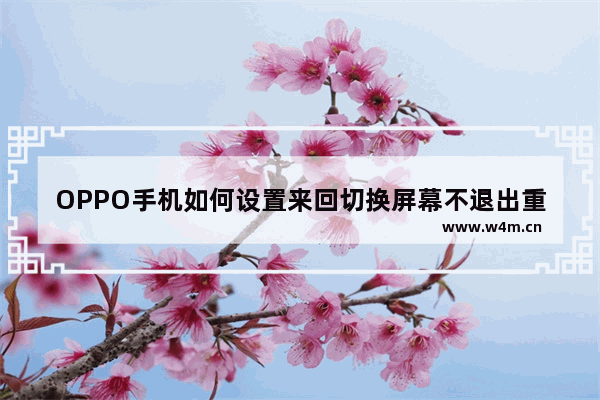 OPPO手机如何设置来回切换屏幕不退出重

www.w4m.cn